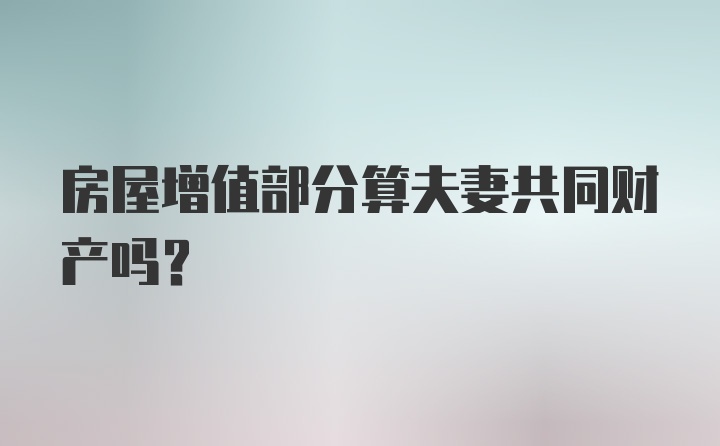 房屋增值部分算夫妻共同财产吗？